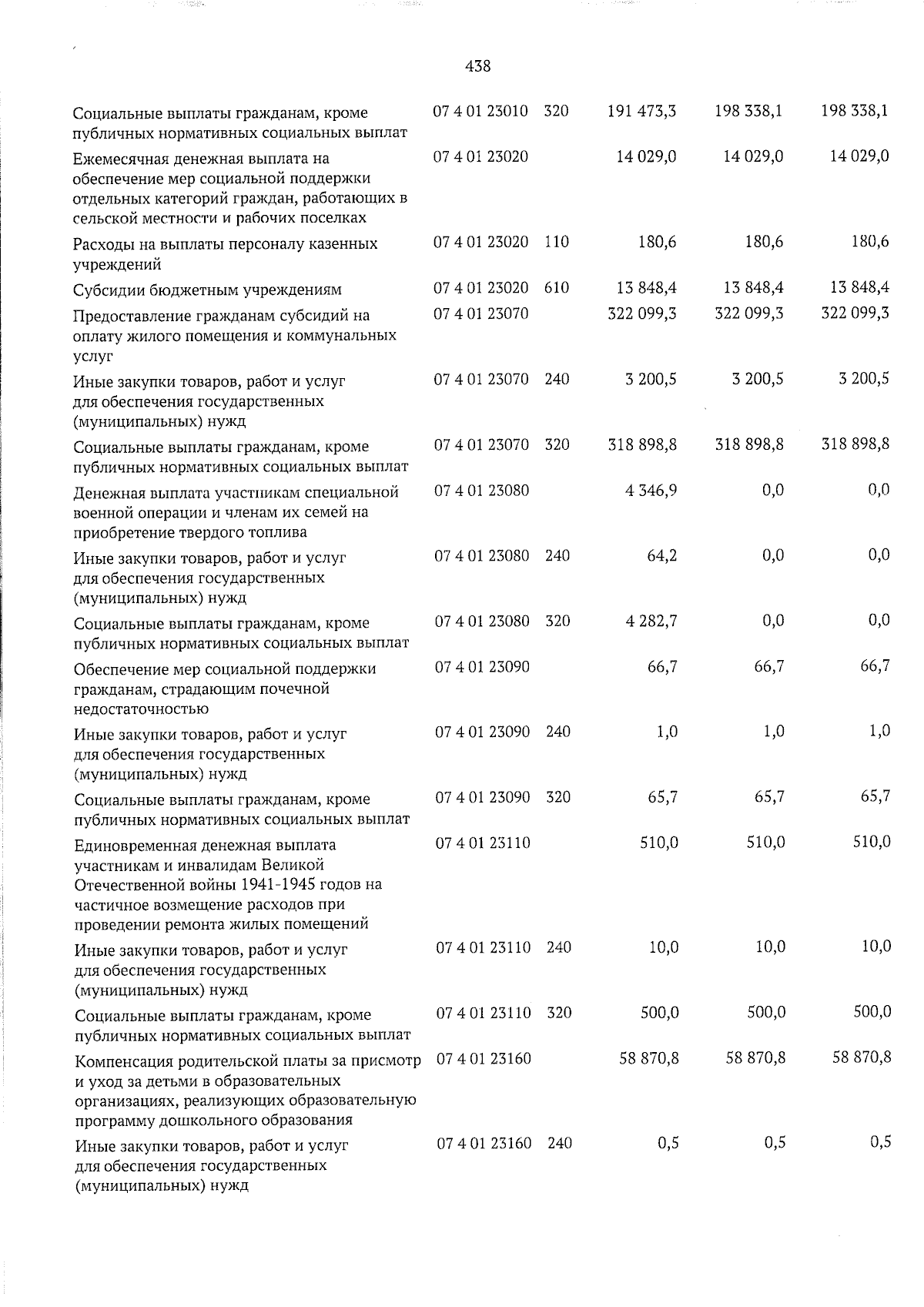 438

| Социальные выплаты гражданам, кроме публичных нормативных социальных выплат | 07 4 01 23010 | 320 | 191 473,3 | 198 338,1 | 198 338,1 |
|---|---|---|---|---|---|
| Ежемесячная денежная выплата на обеспечение мер социальной поддержки отдельных категорий граждан, работающих в сельской местности и рабочих поселках | 07 4 01 23020 | | 14 029,0 | 14 029,0 | 14 029,0 |
| Расходы на выплаты персоналу казенных учреждений | 07 4 01 23020 | 110 | 180,6 | 180,6 | 180,6 |
| Субсидии бюджетным учреждениям | 07 4 01 23020 | 610 | 13 848,4 | 13 848,4 | 13 848,4 |
| Предоставление гражданам субсидий на оплату жилого помещения и коммунальных услуг | 07 4 01 23070 | | 322 099,3 | 322 099,3 | 322 099,3 |
| Иные закупки товаров, работ и услуг для обеспечения государственных (муниципальных) нужд | 07 4 01 23070 | 240 | 3 200,5 | 3 200,5 | 3 200,5 |
| Социальные выплаты гражданам, кроме публичных нормативных социальных выплат | 07 4 01 23070 | 320 | 318 898,8 | 318 898,8 | 318 898,8 |
| Денежная выплата участникам специальной военной операции и членам их семей на приобретение твердого топлива | 07 4 01 23080 | | 4 346,9 | 0,0 | 0,0 |
| Иные закупки товаров, работ и услуг для обеспечения государственных (муниципальных) нужд | 07 4 01 23080 | 240 | 64,2 | 0,0 | 0,0 |
| Социальные выплаты гражданам, кроме публичных нормативных социальных выплат | 07 4 01 23080 | 320 | 4 282,7 | 0,0 | 0,0 |
| Обеспечение мер социальной поддержки гражданам, страдающим почечной недостаточностью | 07 4 01 23090 | | 66,7 | 66,7 | 66,7 |
| Иные закупки товаров, работ и услуг для обеспечения государственных (муниципальных) нужд | 07 4 01 23090 | 240 | 1,0 | 1,0 | 1,0 |
| Социальные выплаты гражданам, кроме публичных нормативных социальных выплат | 07 4 01 23090 | 320 | 65,7 | 65,7 | 65,7 |
| Единовременная денежная выплата участникам и инвалидам Великой Отечественной войны 1941-1945 годов на частичное возмещение расходов при проведении ремонта жилых помещений | 07 4 01 23110 | | 510,0 | 510,0 | 510,0 |
| Иные закупки товаров, работ и услуг для обеспечения государственных (муниципальных) нужд | 07 4 01 23110 | 240 | 10,0 | 10,0 | 10,0 |
| Социальные выплаты гражданам, кроме публичных нормативных социальных выплат | 07 4 01 23110 | 320 | 500,0 | 500,0 | 500,0 |
| Компенсация родительской платы за присмотр и уход за детьми в образовательных организациях, реализующих образовательную программу дошкольного образования | 07 4 01 23160 | | 58 870,8 | 58 870,8 | 58 870,8 |
| Иные закупки товаров, работ и услуг для обеспечения государственных (муниципальных) нужд | 07 4 01 23160 | 240 | 0,5 | 0,5 | 0,5 |